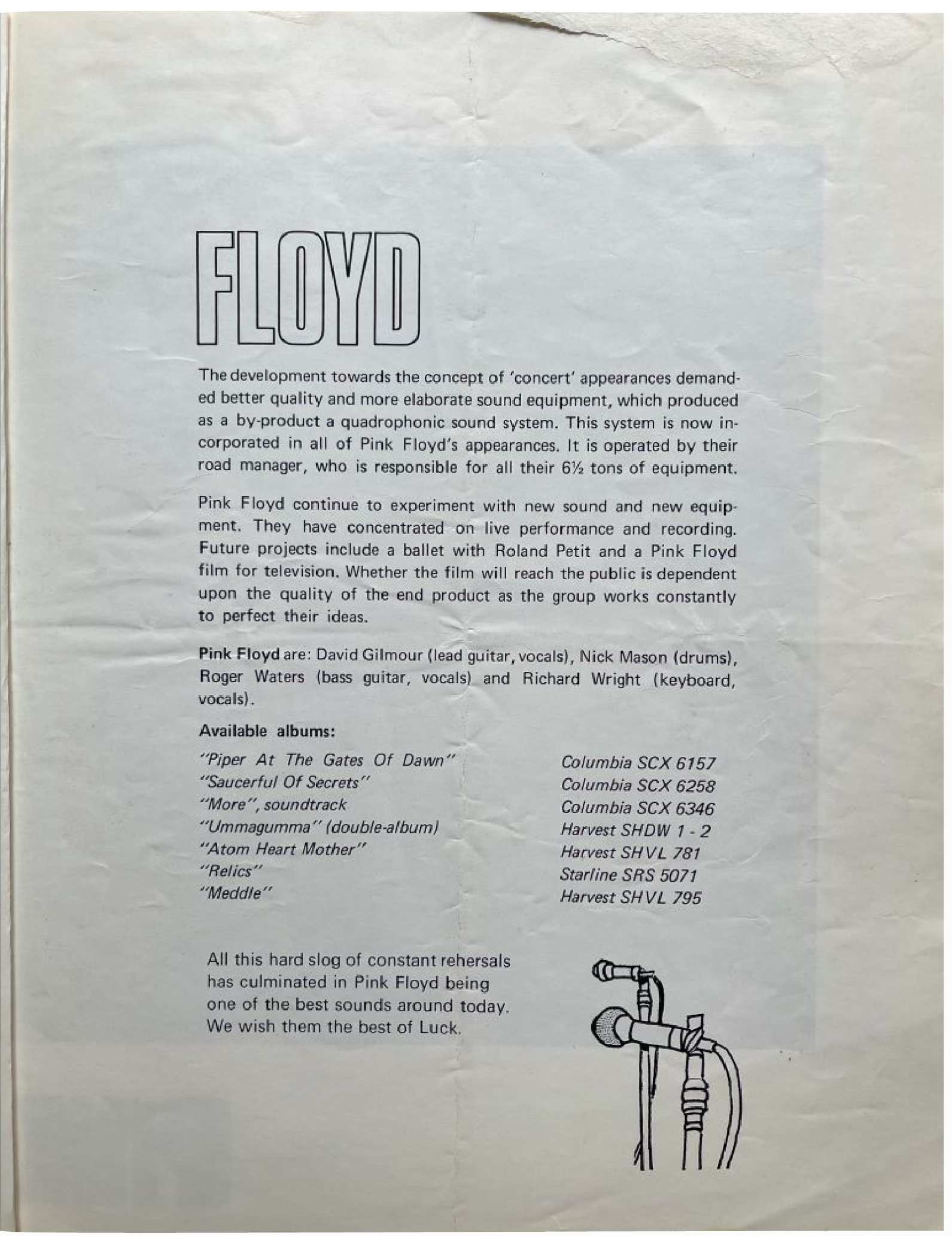 FLOYD

The development towards the concept of 'concert' appearances demanded better quality and more elaborate sound equipment, which produced as a by-product a quadrophonic sound system. This system is now incorporated in all of Pink Floyd's appearances. It is operated by their road manager, who is responsible for all their 6½ tons of equipment.

Pink Floyd continue to experiment with new sound and new equipment. They have concentrated on live performance and recording. Future projects include a ballet with Roland Petit and a Pink Floyd film for television. Whether the film will reach the public is dependent upon the quality of the end product as the group works constantly to perfect their ideas.

Pink Floyd are: David Gilmour (lead guitar, vocals), Nick Mason (drums), Roger Waters (bass guitar, vocals) and Richard Wright (keyboard, vocals).

Available albums:

| | |
|---|---|
| "Piper At The Gates Of Dawn" | Columbia SCX 6157 |
| "Saucerful Of Secrets" | Columbia SCX 6258 |
| "More", soundtrack | Columbia SCX 6346 |
| "Ummagumma" (double-album) | Harvest SHDW 1 - 2 |
| "Atom Heart Mother" | Harvest SHVL 781 |
| "Relics" | Starline SRS 5071 |
| "Meddle" | Harvest SHVL 795 |

All this hard slog of constant rehersals has culminated in Pink Floyd being one of the best sounds around today. We wish them the best of Luck.